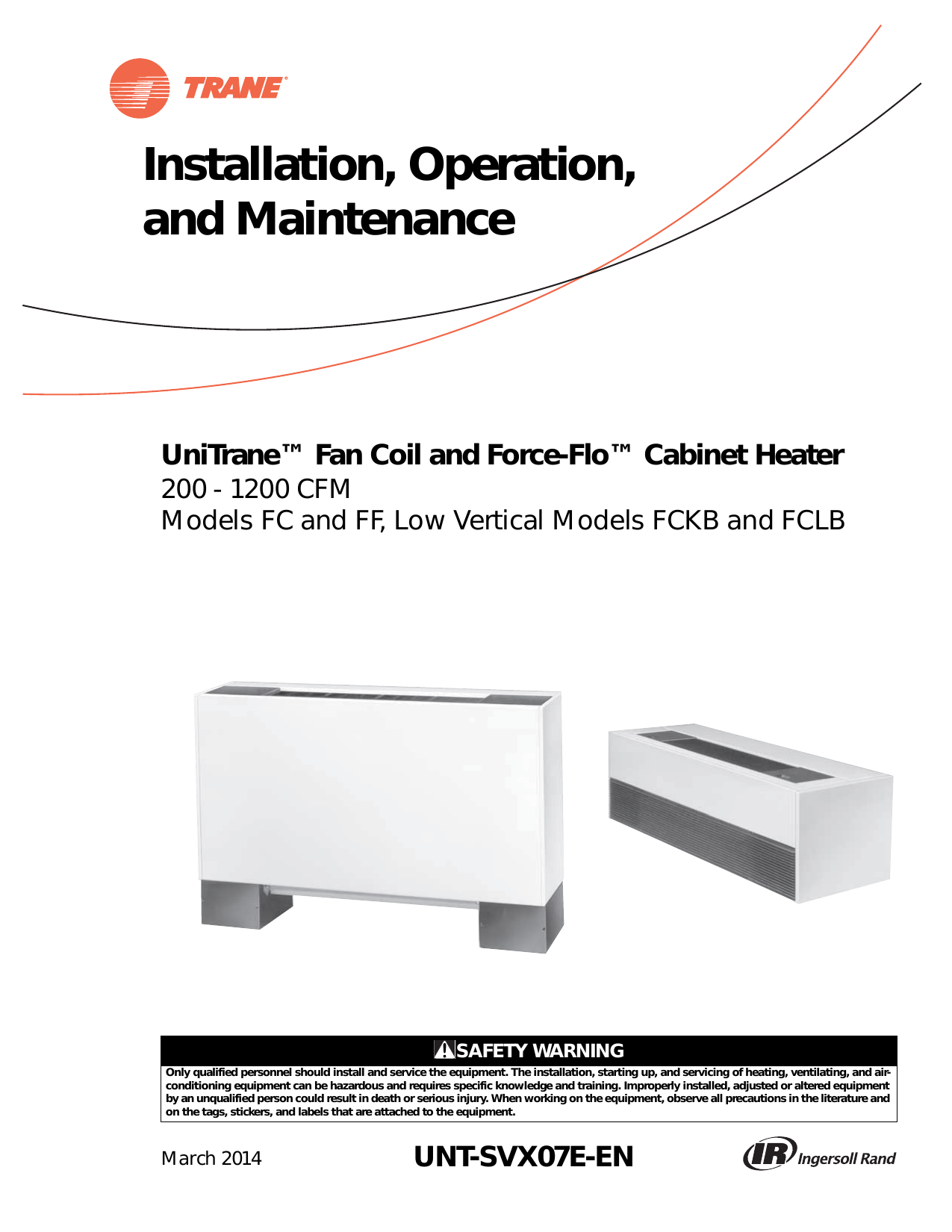 TRANE®

Installation, Operation, and Maintenance

UniTrane™ Fan Coil and Force-Flo™ Cabinet Heater
200 - 1200 CFM
Models FC and FF, Low Vertical Models FCKB and FCLB

SAFETY WARNING
Only qualified personnel should install and service the equipment. The installation, starting up, and servicing of heating, ventilating, and air-conditioning equipment can be hazardous and requires specific knowledge and training. Improperly installed, adjusted or altered equipment by an unqualified person could result in death or serious injury. When working on the equipment, observe all precautions in the literature and on the tags, stickers, and labels that are attached to the equipment.

March 2014

UNT-SVX07E-EN

IR Ingersoll Rand